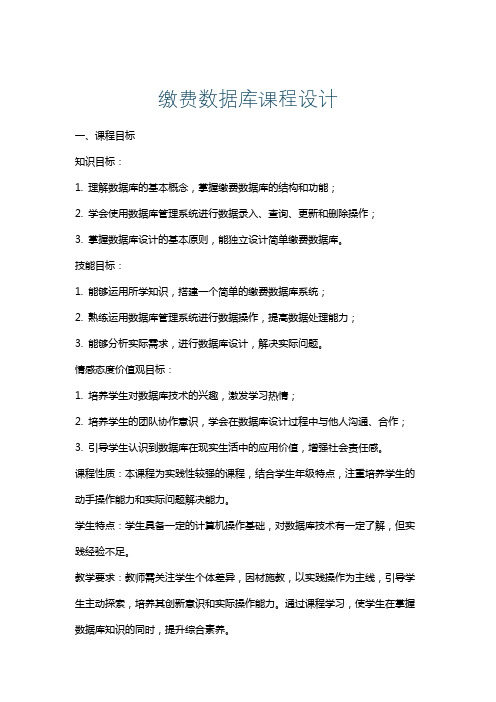 缴费数据库课程设计

一、课程目标

知识目标：

1. 理解数据库的基本概念，掌握缴费数据库的结构和功能；

2. 学会使用数据库管理系统进行数据录入、查询、更新和删除操作；

3. 掌握数据库设计的基本原则，能独立设计简单缴费数据库。

技能目标：

1. 能够运用所学知识，搭建一个简单的缴费数据库系统；

2. 熟练运用数据库管理系统进行数据操作，提高数据处理能力；

3. 能够分析实际需求，进行数据库设计，解决实际问题。

情感态度价值观目标：

1. 培养学生对数据库技术的兴趣，激发学习热情；

2. 培养学生的团队协作意识，学会在数据库设计过程中与他人沟通、合作；

3. 引导学生认识到数据库在现实生活中的应用价值，增强社会责任感。

课程性质：本课程为实践性较强的课程，结合学生年级特点，注重培养学生的动手操作能力和实际问题解决能力。

学生特点：学生具备一定的计算机操作基础，对数据库技术有一定了解，但实践经验不足。

教学要求：教师需关注学生个体差异，因材施教，以实践操作为主线，引导学生主动探索，培养其创新意识和实际操作能力。通过课程学习，使学生在掌握数据库知识的同时，提升综合素养。